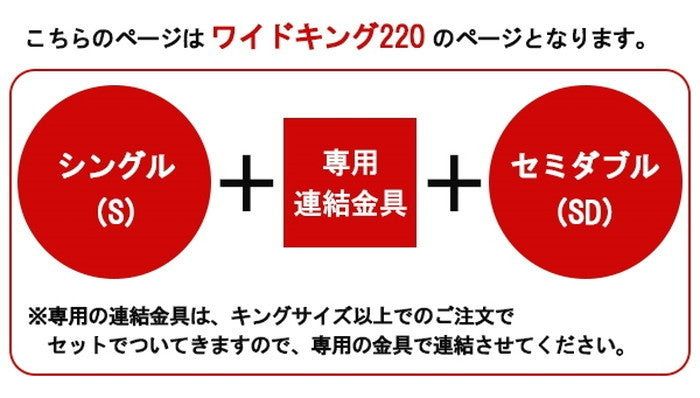 こちらのページは ワイドキング220 のページとなります。

シングル
(S)

＋

専用
連結金具

＋

セミダブル
(SD)

※専用の連結金具は、キングサイズ以上でのご注文で
セットでついてきますので、専用の金具で連結させてください。